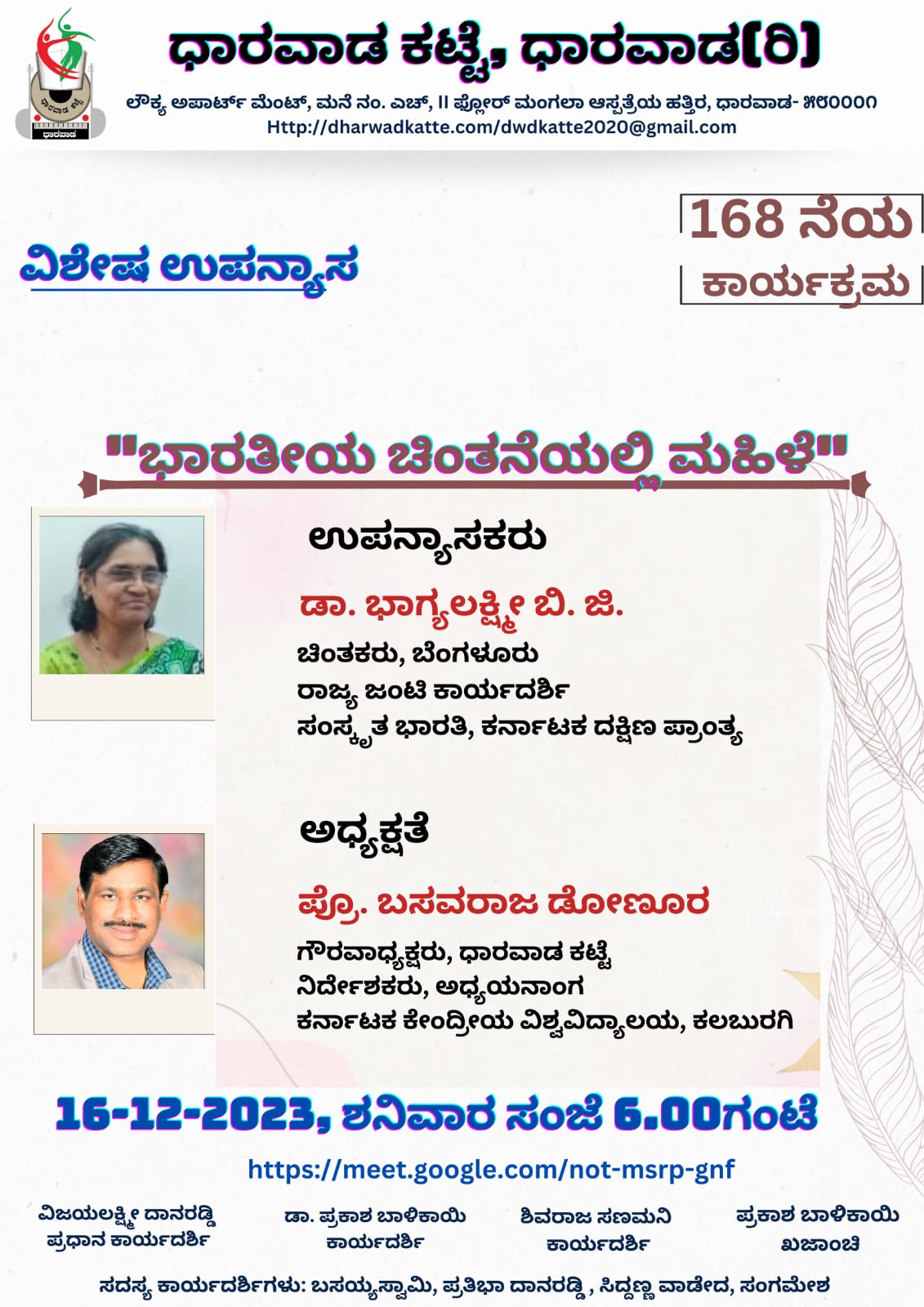 ಧಾರವಾಡ ಕಟ್ಟೆ, ಧಾರವಾಡ(ರಿ)

ಲೌಕ್ಯ ಅಪಾರ್ಟ್ ಮೆಂಟ್, ಮನೆ ನಂ. ಎಚ್, II ಫ್ಲೋರ್ ಮಂಗಲಾ ಆಸ್ಪತ್ರೆಯ ಹತ್ತಿರ, ಧಾರವಾಡ- ೫೮೦೦೦೧
Http://dharwadkatte.com/dwdkatte2020@gmail.com

ವಿಶೇಷ ಉಪನ್ಯಾಸ

168 ನೆಯ
ಕಾರ್ಯಕ್ರಮ

"ಭಾರತೀಯ ಚಿಂತನೆಯಲ್ಲಿ ಮಹಿಳೆ"

ಉಪನ್ಯಾಸಕರು

ಡಾ. ಭಾಗ್ಯಲಕ್ಷ್ಮೀ ಬಿ. ಜಿ.
ಚಿಂತಕರು, ಬೆಂಗಳೂರು
ರಾಜ್ಯ ಜಂಟಿ ಕಾರ್ಯದರ್ಶಿ
ಸಂಸ್ಕೃತ ಭಾರತಿ, ಕರ್ನಾಟಕ ದಕ್ಷಿಣ ಪ್ರಾಂತ್ಯ

ಅಧ್ಯಕ್ಷತೆ

ಪ್ರೊ. ಬಸವರಾಜ ಡೋಣೂರ
ಗೌರವಾಧ್ಯಕ್ಷರು, ಧಾರವಾಡ ಕಟ್ಟೆ
ನಿರ್ದೇಶಕರು, ಅಧ್ಯಯನಾಂಗ
ಕರ್ನಾಟಕ ಕೇಂದ್ರೀಯ ವಿಶ್ವವಿದ್ಯಾಲಯ, ಕಲಬುರಗಿ

16-12-2023, ಶನಿವಾರ ಸಂಜೆ 6.00ಗಂಟೆ

https://meet.google.com/not-msrp-gnf

ವಿಜಯಲಕ್ಷ್ಮೀ ದಾನರಡ್ಡಿ
ಪ್ರಧಾನ ಕಾರ್ಯದರ್ಶಿ

ಡಾ. ಪ್ರಕಾಶ ಬಾಳಿಕಾಯಿ
ಕಾರ್ಯದರ್ಶಿ

ಶಿವರಾಜ ಸಣಮನಿ
ಕಾರ್ಯದರ್ಶಿ

ಪ್ರಕಾಶ ಬಾಳಿಕಾಯಿ
ಖಜಾಂಚಿ

ಸದಸ್ಯ ಕಾರ್ಯದರ್ಶಿಗಳು: ಬಸಯ್ಯಸ್ವಾಮಿ, ಪ್ರತಿಭಾ ದಾನರಡ್ಡಿ , ಸಿದ್ದಣ್ಣ ವಾಡೇದ, ಸಂಗಮೇಶ